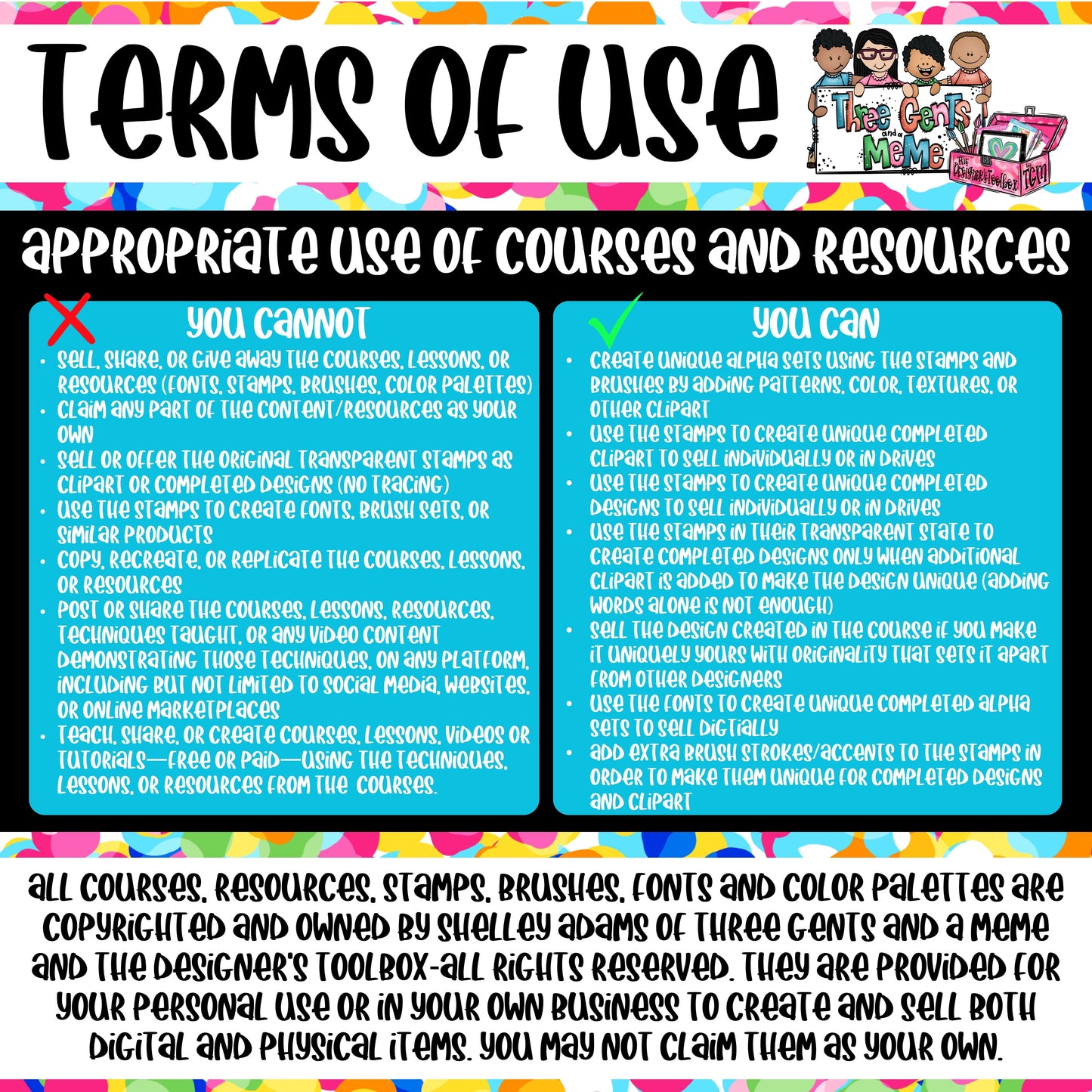 TERMS OF USE

Three Gents and a MeMe

The Designer's Toolbox by TGM

APPROPRIATE USE OF COURSES AND RESOURCES

YOU CANNOT

- SELL, SHARE, OR GIVE AWAY THE COURSES, LESSONS, OR RESOURCES (FONTS, STAMPS, BRUSHES, COLOR PALETTES)
- CLAIM ANY PART OF THE CONTENT/RESOURCES AS YOUR OWN
- SELL OR OFFER THE ORIGINAL TRANSPARENT STAMPS AS CLIPART OR COMPLETED DESIGNS (NO TRACING)
- USE THE STAMPS TO CREATE FONTS, BRUSH SETS, OR SIMILAR PRODUCTS
- COPY, RECREATE, OR REPLICATE THE COURSES, LESSONS, OR RESOURCES
- POST OR SHARE THE COURSES, LESSONS, RESOURCES, TECHNIQUES TAUGHT, OR ANY VIDEO CONTENT DEMONSTRATING THOSE TECHNIQUES, ON ANY PLATFORM, INCLUDING BUT NOT LIMITED TO SOCIAL MEDIA, WEBSITES, OR ONLINE MARKETPLACES
- TEACH, SHARE, OR CREATE COURSES, LESSONS, VIDEOS OR TUTORIALS—FREE OR PAID—USING THE TECHNIQUES, LESSONS, OR RESOURCES FROM THE COURSES.

YOU CAN

- CREATE UNIQUE ALPHA SETS USING THE STAMPS AND BRUSHES BY ADDING PATTERNS, COLOR, TEXTURES, OR OTHER CLIPART
- USE THE STAMPS TO CREATE UNIQUE COMPLETED CLIPART TO SELL INDIVIDUALLY OR IN DRIVES
- USE THE STAMPS TO CREATE UNIQUE COMPLETED DESIGNS TO SELL INDIVIDUALLY OR IN DRIVES
- USE THE STAMPS IN THEIR TRANSPARENT STATE TO CREATE COMPLETED DESIGNS ONLY WHEN ADDITIONAL CLIPART IS ADDED TO MAKE THE DESIGN UNIQUE (ADDING WORDS ALONE IS NOT ENOUGH)
- SELL THE DESIGN CREATED IN THE COURSE IF YOU MAKE IT UNIQUELY YOURS WITH ORIGINALITY THAT SETS IT APART FROM OTHER DESIGNERS
- USE THE FONTS TO CREATE UNIQUE COMPLETED ALPHA SETS TO SELL DIGTIALLY
- ADD EXTRA BRUSH STROKES/ACCENTS TO THE STAMPS IN ORDER TO MAKE THEM UNIQUE FOR COMPLETED DESIGNS AND CLIPART

ALL COURSES, RESOURCES, STAMPS, BRUSHES, FONTS AND COLOR PALETTES ARE COPYRIGHTED AND OWNED BY SHELLEY ADAMS OF THREE GENTS AND A MEME AND THE DESIGNER'S TOOLBOX-ALL RIGHTS RESERVED. THEY ARE PROVIDED FOR YOUR PERSONAL USE OR IN YOUR OWN BUSINESS TO CREATE AND SELL BOTH DIGITAL AND PHYSICAL ITEMS. YOU MAY NOT CLAIM THEM AS YOUR OWN.